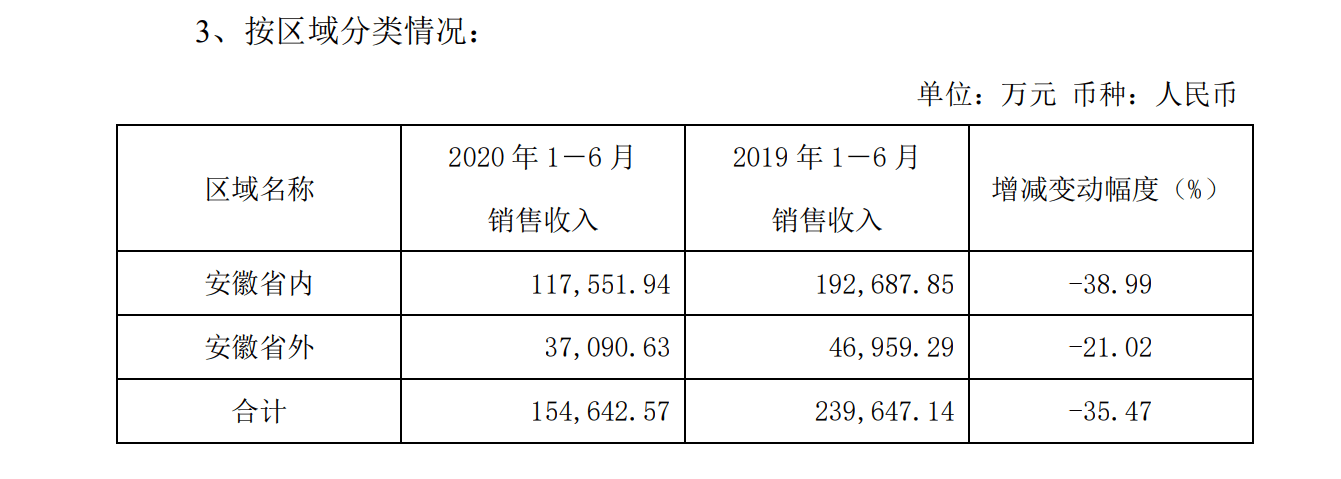 3、按区域分类情况：

单位：万元 币种：人民币

| 区域名称 | 2020 年 1－6 月 销售收入 | 2019 年 1－6 月 销售收入 | 增减变动幅度（%） |
|---|---|---|---|
| 安徽省内 | 117,551.94 | 192,687.85 | -38.99 |
| 安徽省外 | 37,090.63 | 46,959.29 | -21.02 |
| 合计 | 154,642.57 | 239,647.14 | -35.47 |